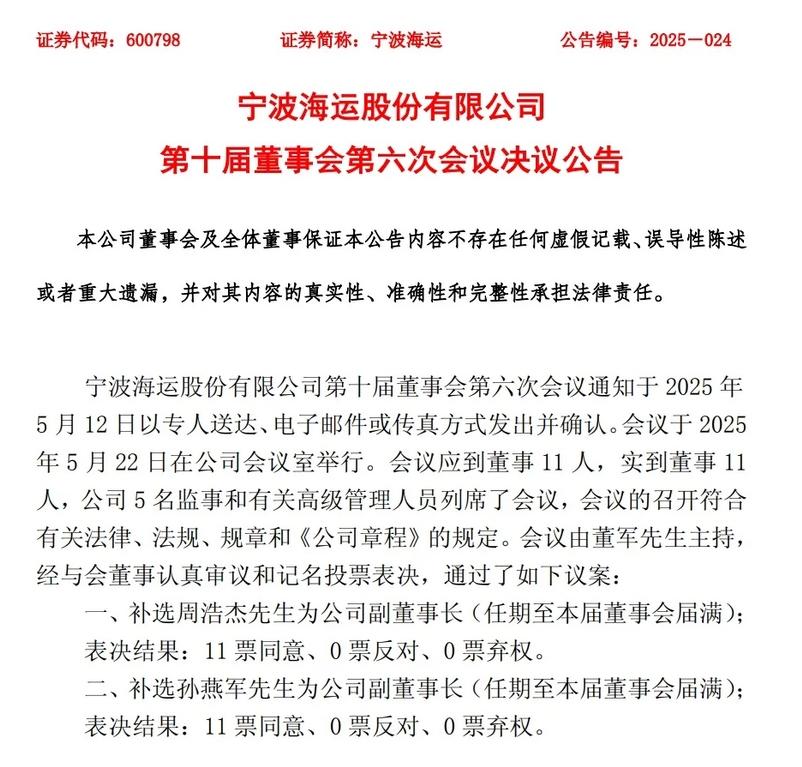 证券代码：600798　　证券简称：宁波海运　　公告编号：2025－024

宁波海运股份有限公司
第十届董事会第六次会议决议公告

本公司董事会及全体董事保证本公告内容不存在任何虚假记载、误导性陈述或者重大遗漏，并对其内容的真实性、准确性和完整性承担法律责任。

宁波海运股份有限公司第十届董事会第六次会议通知于 2025 年 5 月 12 日以专人送达、电子邮件或传真方式发出并确认。会议于 2025 年 5 月 22 日在公司会议室举行。会议应到董事 11 人，实到董事 11 人，公司 5 名监事和有关高级管理人员列席了会议，会议的召开符合有关法律、法规、规章和《公司章程》的规定。会议由董军先生主持，经与会董事认真审议和记名投票表决，通过了如下议案：

一、补选周浩杰先生为公司副董事长（任期至本届董事会届满）；

表决结果：11 票同意、0 票反对、0 票弃权。

二、补选孙燕军先生为公司副董事长（任期至本届董事会届满）；

表决结果：11 票同意、0 票反对、0 票弃权。